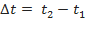 $\Delta t = t_2 - t_1$